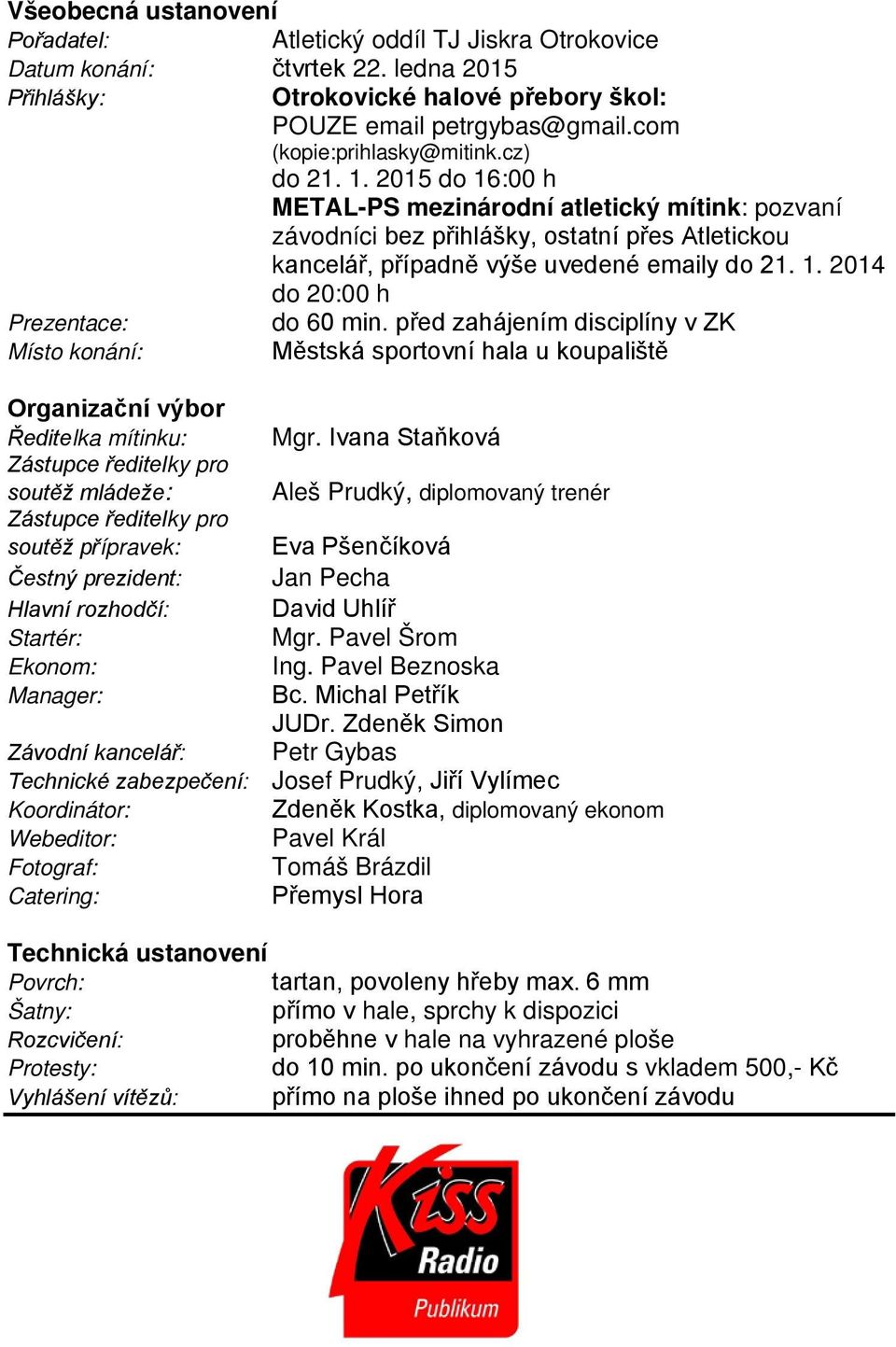 Všeobecná ustanovení
Pořadatel: Atletický oddíl TJ Jiskra Otrokovice
Datum konání: čtvrtek 22. ledna 2015
Přihlášky: Otrokovické halové přebory škol: POUZE email petrgybas@gmail.com (kopie:prihlasky@mitink.cz) do 21. 1. 2015 do 16:00 h
METAL-PS mezinárodní atletický mítink: pozvaní závodníci bez přihlášky, ostatní přes Atletickou kancelář, případně výše uvedené emaily do 21. 1. 2014 do 20:00 h
Prezentace: do 60 min. před zahájením disciplíny v ZK
Místo konání: Městská sportovní hala u koupaliště

Organizační výbor
Ředitelka mítinku: Mgr. Ivana Staňková
Zástupce ředitelky pro soutěž mládeže: Aleš Prudký, diplomovaný trenér
Zástupce ředitelky pro soutěž přípravek: Eva Pšenčíková
Čestný prezident: Jan Pecha
Hlavní rozhodčí: David Uhlíř
Startér: Mgr. Pavel Šrom
Ekonom: Ing. Pavel Beznoska
Manager: Bc. Michal Petřík
JUDr. Zdeněk Simon
Závodní kancelář: Petr Gybas
Technické zabezpečení: Josef Prudký, Jiří Vylímec
Koordinátor: Zdeněk Kostka, diplomovaný ekonom
Webeditor: Pavel Král
Fotograf: Tomáš Brázdil
Catering: Přemysl Hora

Technická ustanovení
Povrch: tartan, povoleny hřeby max. 6 mm
Šatny: přímo v hale, sprchy k dispozici
Rozcvičení: proběhne v hale na vyhrazené ploše
Protesty: do 10 min. po ukončení závodu s vkladem 500,- Kč
Vyhlášení vítězů: přímo na ploše ihned po ukončení závodu

Kiss Radio Publikum